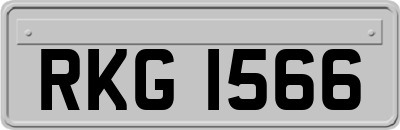 RKG 1566